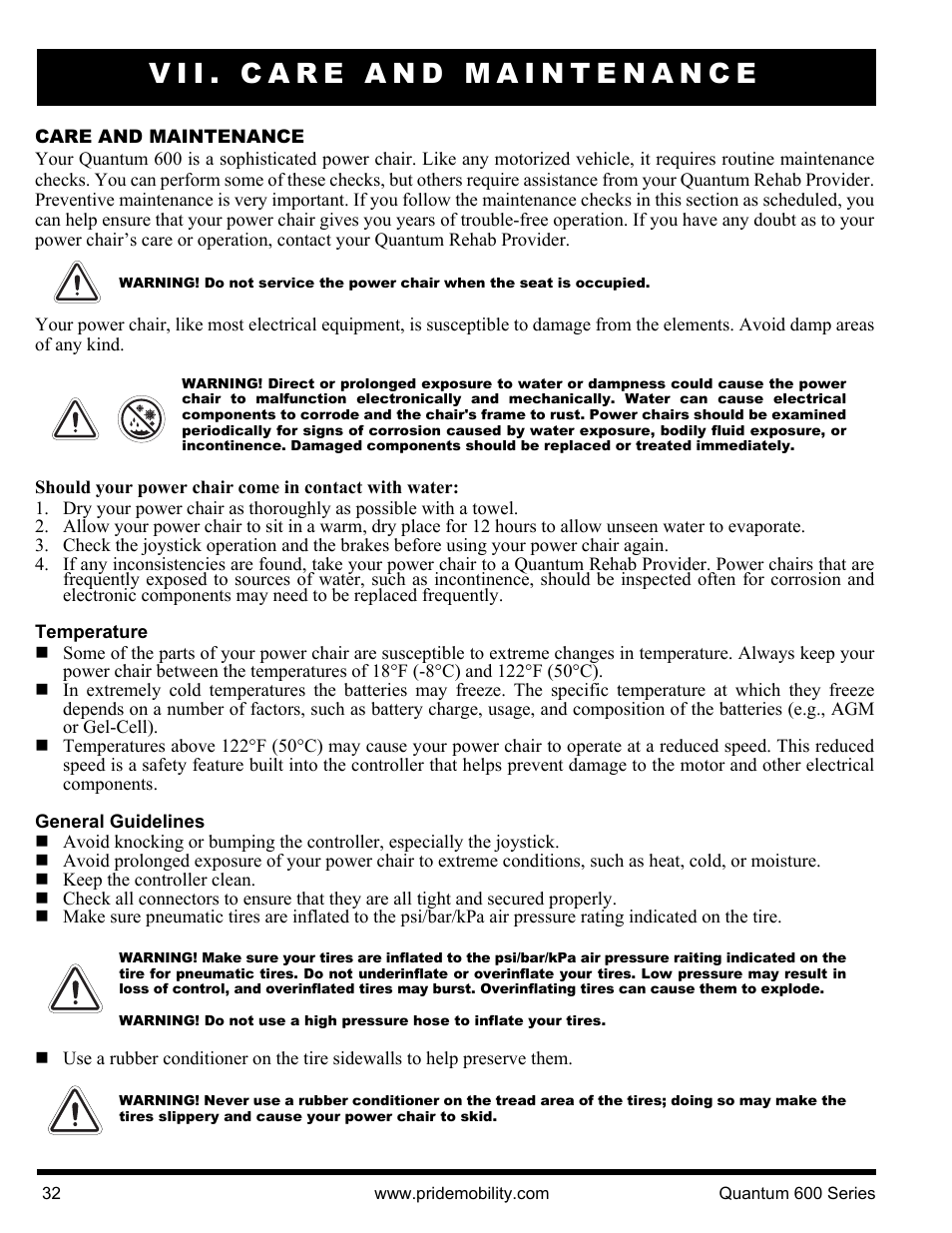 VII. CARE AND MAINTENANCE

CARE AND MAINTENANCE
Your Quantum 600 is a sophisticated power chair. Like any motorized vehicle, it requires routine maintenance checks. You can perform some of these checks, but others require assistance from your Quantum Rehab Provider. Preventive maintenance is very important. If you follow the maintenance checks in this section as scheduled, you can help ensure that your power chair gives you years of trouble-free operation. If you have any doubt as to your power chair's care or operation, contact your Quantum Rehab Provider.

WARNING! Do not service the power chair when the seat is occupied.

Your power chair, like most electrical equipment, is susceptible to damage from the elements. Avoid damp areas of any kind.

WARNING! Direct or prolonged exposure to water or dampness could cause the power chair to malfunction electronically and mechanically. Water can cause electrical components to corrode and the chair's frame to rust. Power chairs should be examined periodically for signs of corrosion caused by water exposure, bodily fluid exposure, or incontinence. Damaged components should be replaced or treated immediately.

Should your power chair come in contact with water:
1. Dry your power chair as thoroughly as possible with a towel.
2. Allow your power chair to sit in a warm, dry place for 12 hours to allow unseen water to evaporate.
3. Check the joystick operation and the brakes before using your power chair again.
4. If any inconsistencies are found, take your power chair to a Quantum Rehab Provider. Power chairs that are frequently exposed to sources of water, such as incontinence, should be inspected often for corrosion and electronic components may need to be replaced frequently.

Temperature
■ Some of the parts of your power chair are susceptible to extreme changes in temperature. Always keep your power chair between the temperatures of 18°F (-8°C) and 122°F (50°C).
■ In extremely cold temperatures the batteries may freeze. The specific temperature at which they freeze depends on a number of factors, such as battery charge, usage, and composition of the batteries (e.g., AGM or Gel-Cell).
■ Temperatures above 122°F (50°C) may cause your power chair to operate at a reduced speed. This reduced speed is a safety feature built into the controller that helps prevent damage to the motor and other electrical components.

General Guidelines
■ Avoid knocking or bumping the controller, especially the joystick.
■ Avoid prolonged exposure of your power chair to extreme conditions, such as heat, cold, or moisture.
■ Keep the controller clean.
■ Check all connectors to ensure that they are all tight and secured properly.
■ Make sure pneumatic tires are inflated to the psi/bar/kPa air pressure rating indicated on the tire.

WARNING! Make sure your tires are inflated to the psi/bar/kPa air pressure raiting indicated on the tire for pneumatic tires. Do not underinflate or overinflate your tires. Low pressure may result in loss of control, and overinflated tires may burst. Overinflating tires can cause them to explode.

WARNING! Do not use a high pressure hose to inflate your tires.

■ Use a rubber conditioner on the tire sidewalls to help preserve them.

WARNING! Never use a rubber conditioner on the tread area of the tires; doing so may make the tires slippery and cause your power chair to skid.

32 www.pridemobility.com Quantum 600 Series